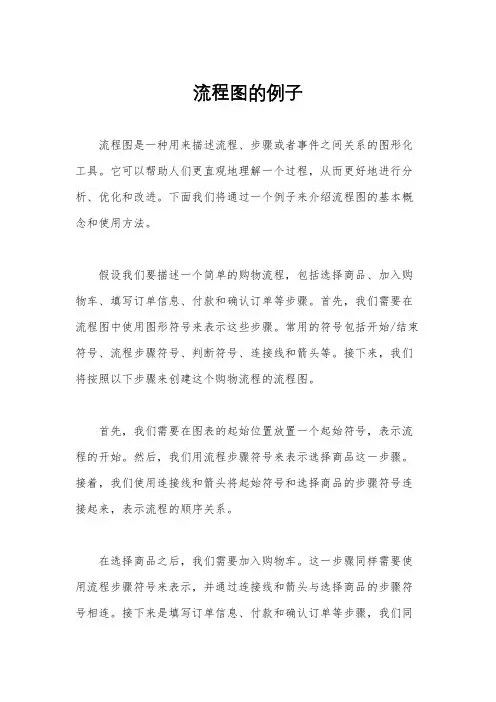 流程图的例子

流程图是一种用来描述流程、步骤或者事件之间关系的图形化工具。它可以帮助人们更直观地理解一个过程，从而更好地进行分析、优化和改进。下面我们将通过一个例子来介绍流程图的基本概念和使用方法。

假设我们要描述一个简单的购物流程，包括选择商品、加入购物车、填写订单信息、付款和确认订单等步骤。首先，我们需要在流程图中使用图形符号来表示这些步骤。常用的符号包括开始/结束符号、流程步骤符号、判断符号、连接线和箭头等。接下来，我们将按照以下步骤来创建这个购物流程的流程图。

首先，我们需要在图表的起始位置放置一个起始符号，表示流程的开始。然后，我们用流程步骤符号来表示选择商品这一步骤。接着，我们使用连接线和箭头将起始符号和选择商品的步骤符号连接起来，表示流程的顺序关系。

在选择商品之后，我们需要加入购物车。这一步骤同样需要使用流程步骤符号来表示，并通过连接线和箭头与选择商品的步骤符号相连。接下来是填写订单信息、付款和确认订单等步骤，我们同